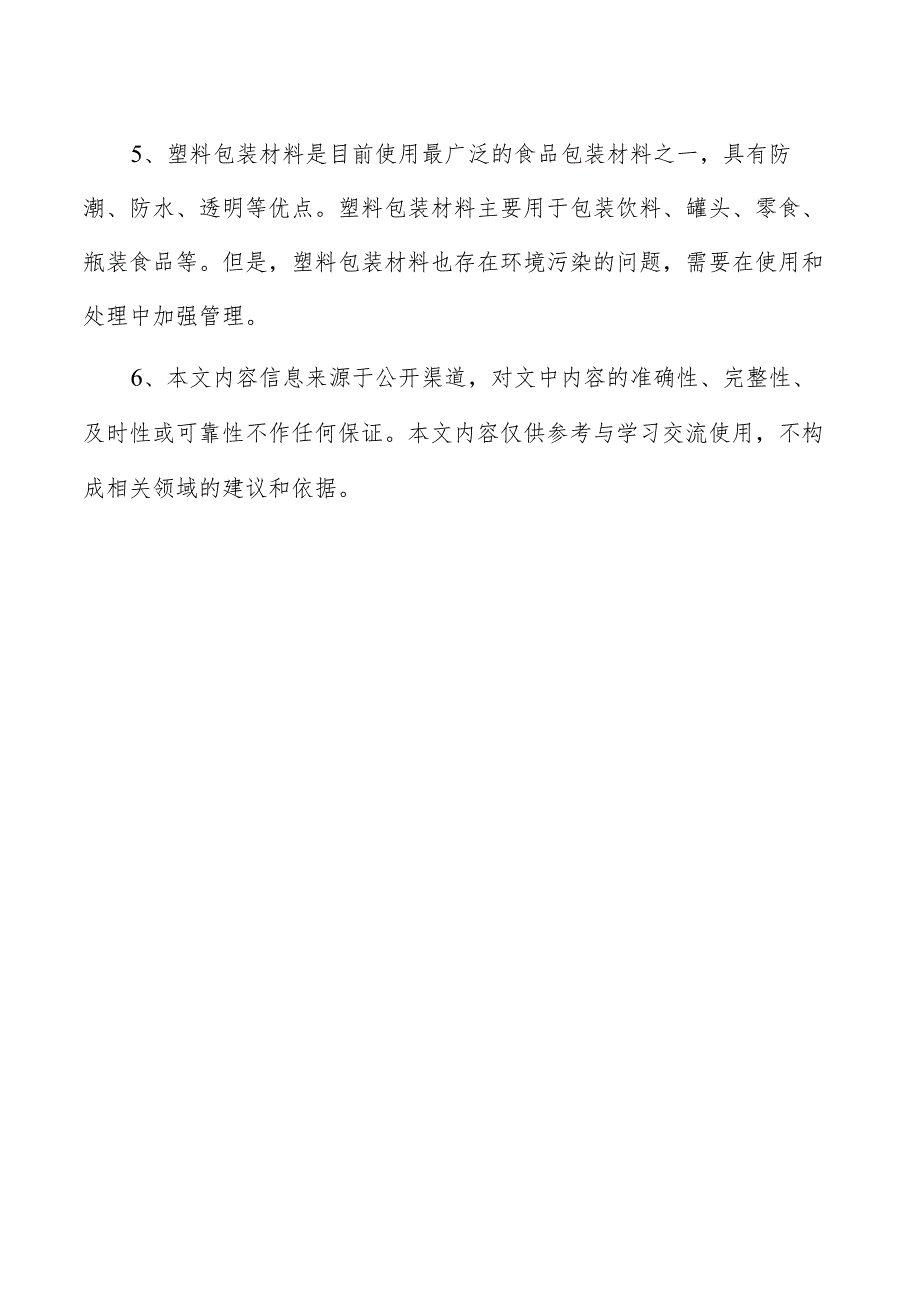 5、塑料包装材料是目前使用最广泛的食品包装材料之一，具有防潮、防水、透明等优点。塑料包装材料主要用于包装饮料、罐头、零食、瓶装食品等。但是，塑料包装材料也存在环境污染的问题，需要在使用和处理中加强管理。

6、本文内容信息来源于公开渠道，对文中内容的准确性、完整性、及时性或可靠性不作任何保证。本文内容仅供参考与学习交流使用，不构成相关领域的建议和依据。